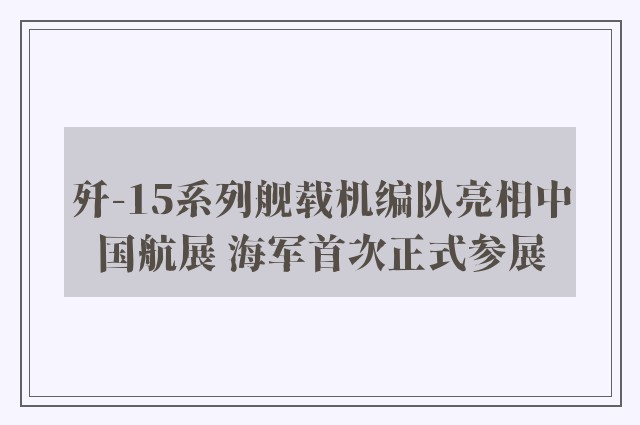 歼-15系列舰载机编队亮相中国航展 海军首次正式参展